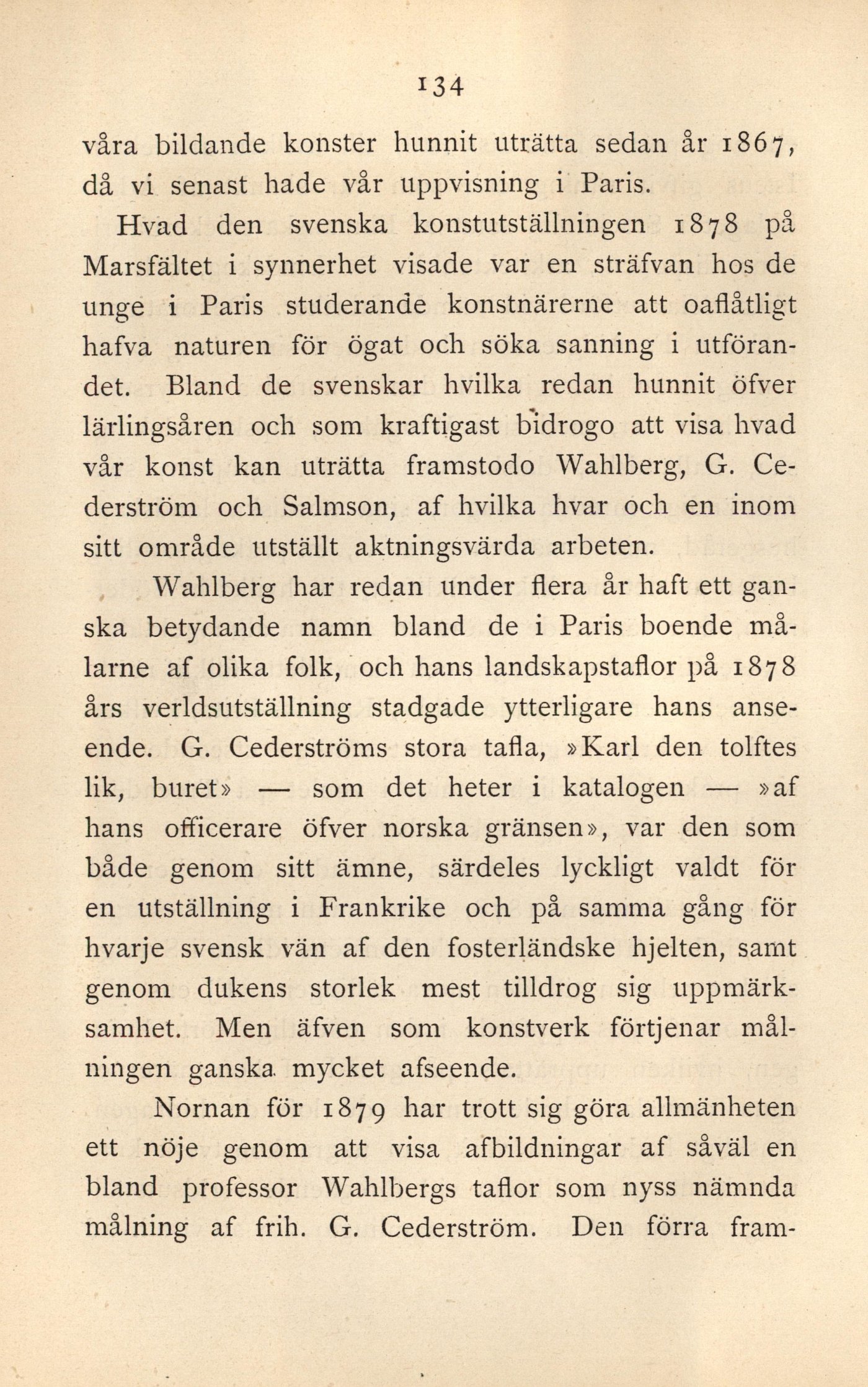 134

våra bildande konster hunnit uträtta sedan år 1867, då vi senast hade vår uppvisning i Paris.

Hvad den svenska konstutställningen 1878 på Marsfältet i synnerhet visade var en sträfvan hos de unge i Paris studerande konstnärerne att oaflåtligt hafva naturen för ögat och söka sanning i utförandet. Bland de svenskar hvilka redan hunnit öfver lärlingsåren och som kraftigast bidrogo att visa hvad vår konst kan uträtta framstodo Wahlberg, G. Cederström och Salmson, af hvilka hvar och en inom sitt område utställt aktningsvärda arbeten.

Wahlberg har redan under flera år haft ett ganska betydande namn bland de i Paris boende målarne af olika folk, och hans landskapstaflor på 1878 års verldsutställning stadgade ytterligare hans anseende. G. Cederströms stora tafla, »Karl den tolftes lik, buret» — som det heter i katalogen — »af hans officerare öfver norska gränsen», var den som både genom sitt ämne, särdeles lyckligt valdt för en utställning i Frankrike och på samma gång för hvarje svensk vän af den fosterländske hjelten, samt genom dukens storlek mest tilldrog sig uppmärksamhet. Men äfven som konstverk förtjenar målningen ganska mycket afseende.

Nornan för 1879 har trott sig göra allmänheten ett nöje genom att visa afbildningar af såväl en bland professor Wahlbergs taflor som nyss nämnda målning af frih. G. Cederström. Den förra fram-